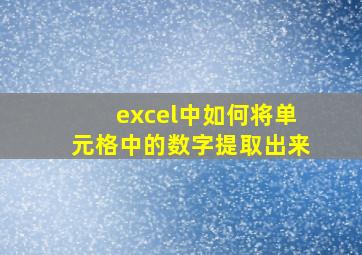 excel中如何将单元格中的数字提取出来